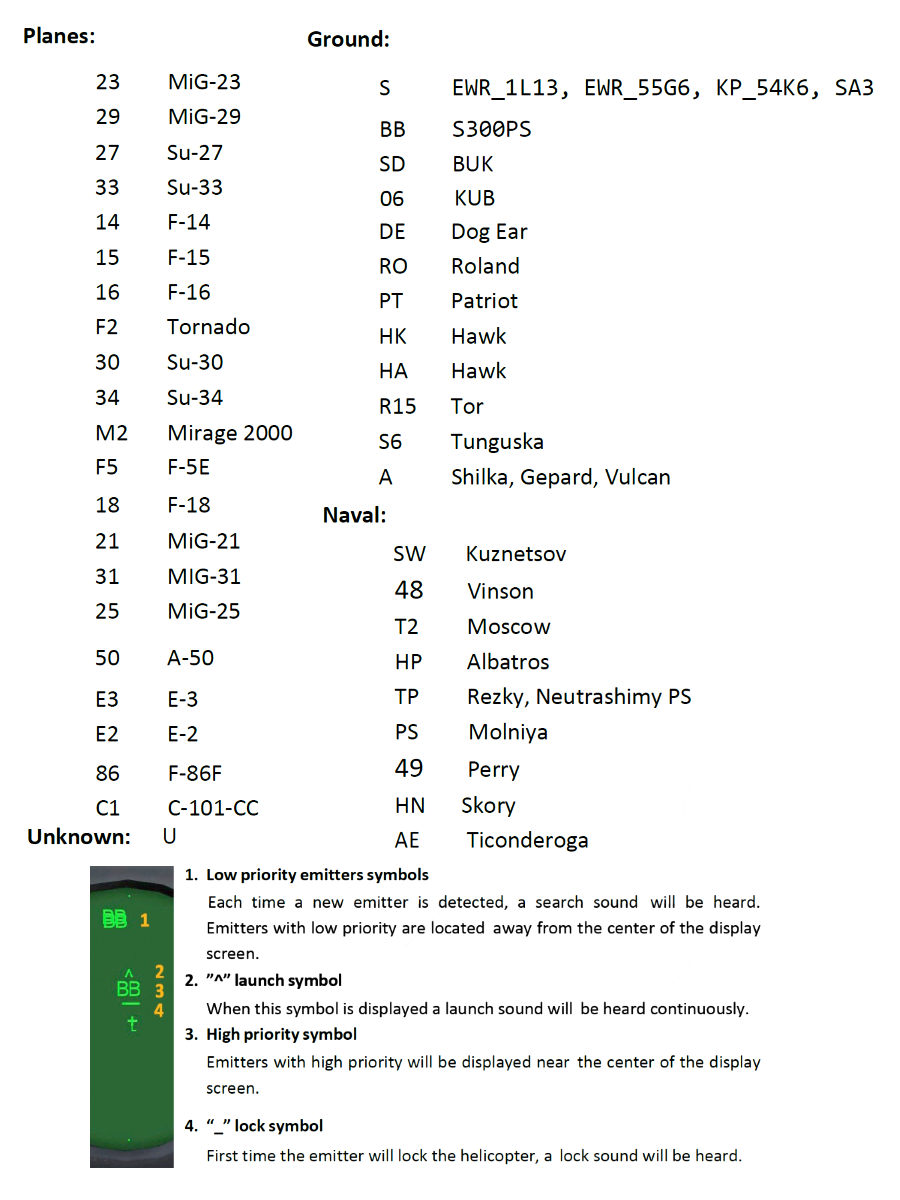 Planes:

| | |
|---|---|
| 23 | MiG-23 |
| 29 | MiG-29 |
| 27 | Su-27 |
| 33 | Su-33 |
| 14 | F-14 |
| 15 | F-15 |
| 16 | F-16 |
| F2 | Tornado |
| 30 | Su-30 |
| 34 | Su-34 |
| M2 | Mirage 2000 |
| F5 | F-5E |
| 18 | F-18 |
| 21 | MiG-21 |
| 31 | MIG-31 |
| 25 | MiG-25 |
| 50 | A-50 |
| E3 | E-3 |
| E2 | E-2 |
| 86 | F-86F |
| C1 | C-101-CC |

Unknown: U

Ground:

| | |
|---|---|
| S | EWR_1L13, EWR_55G6, KP_54K6, SA3 |
| BB | S300PS |
| SD | BUK |
| 06 | KUB |
| DE | Dog Ear |
| RO | Roland |
| PT | Patriot |
| HK | Hawk |
| HA | Hawk |
| R15 | Tor |
| S6 | Tunguska |
| A | Shilka, Gepard, Vulcan |

Naval:

| | |
|---|---|
| SW | Kuznetsov |
| 48 | Vinson |
| T2 | Moscow |
| HP | Albatros |
| TP | Rezky, Neutrashimy PS |
| PS | Molniya |
| 49 | Perry |
| HN | Skory |
| AE | Ticonderoga |

BB 1
^ 2
BB 3
— 4
t

1. Low priority emitters symbols
Each time a new emitter is detected, a search sound will be heard. Emitters with low priority are located away from the center of the display screen.
2. "^" launch symbol
When this symbol is displayed a launch sound will be heard continuously.
3. High priority symbol
Emitters with high priority will be displayed near the center of the display screen.
4. "_" lock symbol
First time the emitter will lock the helicopter, a lock sound will be heard.